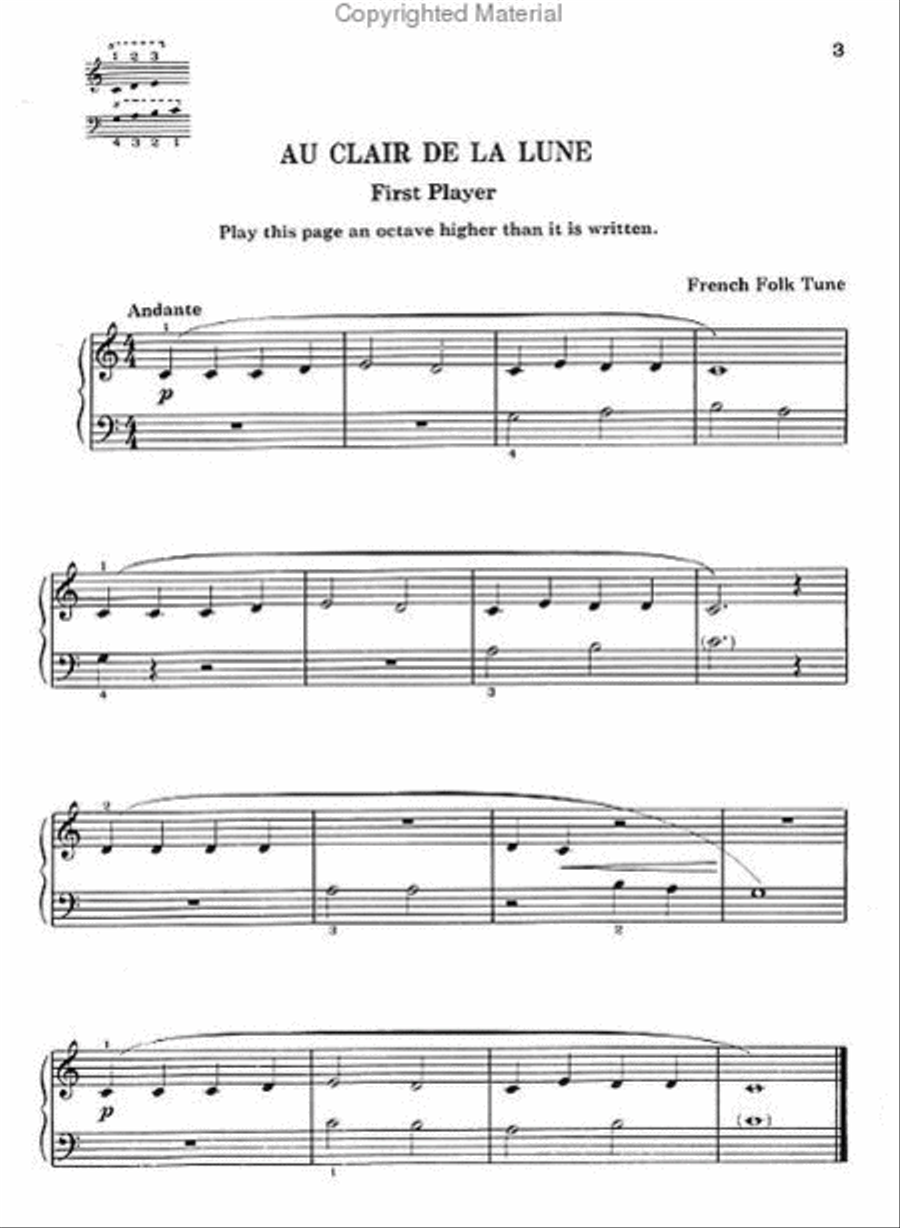 Copyrighted Material

3

1 2 3

4 3 2 1

AU CLAIR DE LA LUNE

First Player

Play this page an octave higher than it is written.

French Folk Tune

Andante

1

p

4

1

4

3

2

3

2

1

p

1